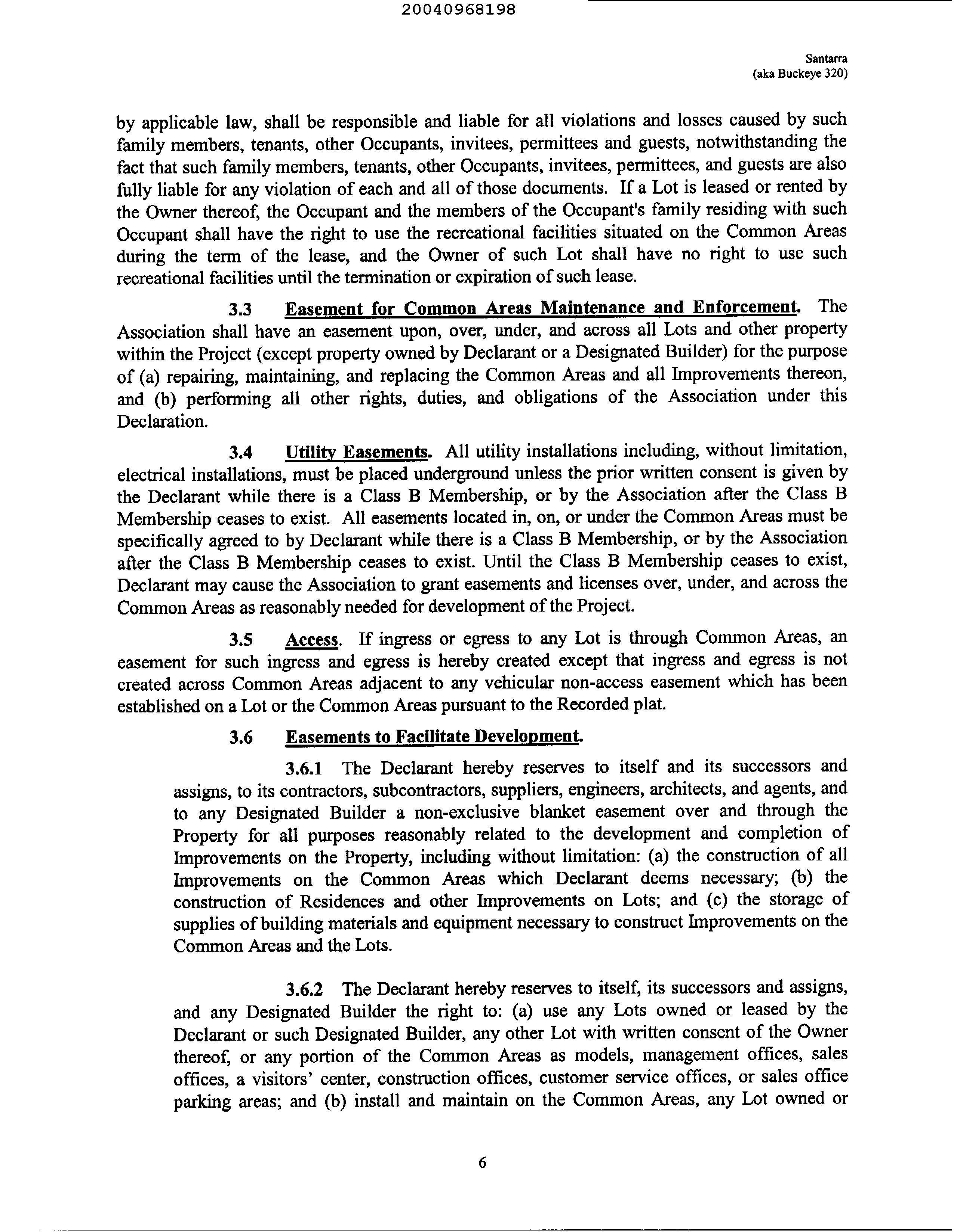 20040968198

Santarra
(aka Buckeye 320)

by applicable law, shall be responsible and liable for all violations and losses caused by such family members, tenants, other Occupants, invitees, permittees and guests, notwithstanding the fact that such family members, tenants, other Occupants, invitees, permittees, and guests are also fully liable for any violation of each and all of those documents. If a Lot is leased or rented by the Owner thereof, the Occupant and the members of the Occupant's family residing with such Occupant shall have the right to use the recreational facilities situated on the Common Areas during the term of the lease, and the Owner of such Lot shall have no right to use such recreational facilities until the termination or expiration of such lease.

3.3 Easement for Common Areas Maintenance and Enforcement. The Association shall have an easement upon, over, under, and across all Lots and other property within the Project (except property owned by Declarant or a Designated Builder) for the purpose of (a) repairing, maintaining, and replacing the Common Areas and all Improvements thereon, and (b) performing all other rights, duties, and obligations of the Association under this Declaration.

3.4 Utility Easements. All utility installations including, without limitation, electrical installations, must be placed underground unless the prior written consent is given by the Declarant while there is a Class B Membership, or by the Association after the Class B Membership ceases to exist. All easements located in, on, or under the Common Areas must be specifically agreed to by Declarant while there is a Class B Membership, or by the Association after the Class B Membership ceases to exist. Until the Class B Membership ceases to exist, Declarant may cause the Association to grant easements and licenses over, under, and across the Common Areas as reasonably needed for development of the Project.

3.5 Access. If ingress or egress to any Lot is through Common Areas, an easement for such ingress and egress is hereby created except that ingress and egress is not created across Common Areas adjacent to any vehicular non-access easement which has been established on a Lot or the Common Areas pursuant to the Recorded plat.

3.6 Easements to Facilitate Development.

3.6.1 The Declarant hereby reserves to itself and its successors and assigns, to its contractors, subcontractors, suppliers, engineers, architects, and agents, and to any Designated Builder a non-exclusive blanket easement over and through the Property for all purposes reasonably related to the development and completion of Improvements on the Property, including without limitation: (a) the construction of all Improvements on the Common Areas which Declarant deems necessary; (b) the construction of Residences and other Improvements on Lots; and (c) the storage of supplies of building materials and equipment necessary to construct Improvements on the Common Areas and the Lots.

3.6.2 The Declarant hereby reserves to itself, its successors and assigns, and any Designated Builder the right to: (a) use any Lots owned or leased by the Declarant or such Designated Builder, any other Lot with written consent of the Owner thereof, or any portion of the Common Areas as models, management offices, sales offices, a visitors' center, construction offices, customer service offices, or sales office parking areas; and (b) install and maintain on the Common Areas, any Lot owned or

6